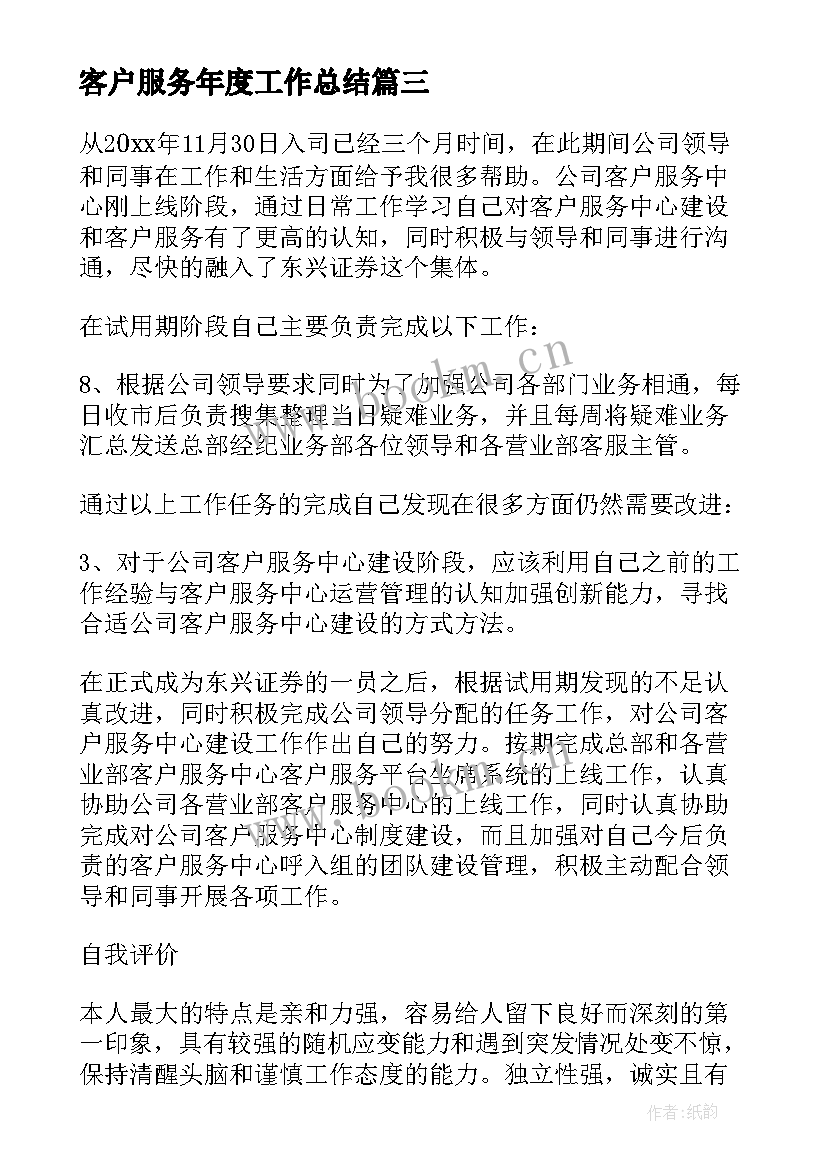 客户服务年度工作总结篇三

从20xx年11月30日入司已经三个月时间，在此期间公司领导和同事在工作和生活方面给予我很多帮助。公司客户服务中心刚上线阶段，通过日常工作学习自己对客户服务中心建设和客户服务有了更高的认知，同时积极与领导和同事进行沟通，尽快的融入了东兴证券这个集体。

在试用期阶段自己主要负责完成以下工作：

8、根据公司领导要求同时为了加强公司各部门业务相通，每日收市后负责搜集整理当日疑难业务，并且每周将疑难业务汇总发送总部经纪业务部各位领导和各营业部客服主管。

通过以上工作任务的完成自己发现在很多方面仍然需要改进：

3、对于公司客户服务中心建设阶段，应该利用自己之前的工作经验与客户服务中心运营管理的认知加强创新能力，寻找合适公司客户服务中心建设的方式方法。

在正式成为东兴证券的一员之后，根据试用期发现的不足认真改进，同时积极完成公司领导分配的任务工作，对公司客户服务中心建设工作作出自己的努力。按期完成总部和各营业部客户服务中心客户服务平台坐席系统的上线工作，认真协助公司各营业部客户服务中心的上线工作，同时认真协助完成对公司客户服务中心制度建设，而且加强对自己今后负责的客户服务中心呼入组的团队建设管理，积极主动配合领导和同事开展各项工作。

自我评价

本人最大的特点是亲和力强，容易给人留下良好而深刻的第一印象，具有较强的随机应变能力和遇到突发情况处变不惊，保持清醒头脑和谨慎工作态度的能力。独立性强，诚实且有

www.bookm.cn

作者：纸韵